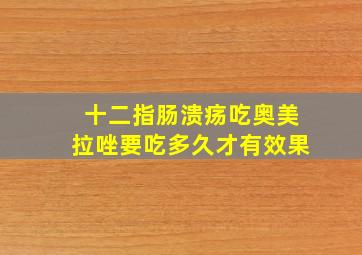 十二指肠溃疡吃奥美拉唑要吃多久才有效果